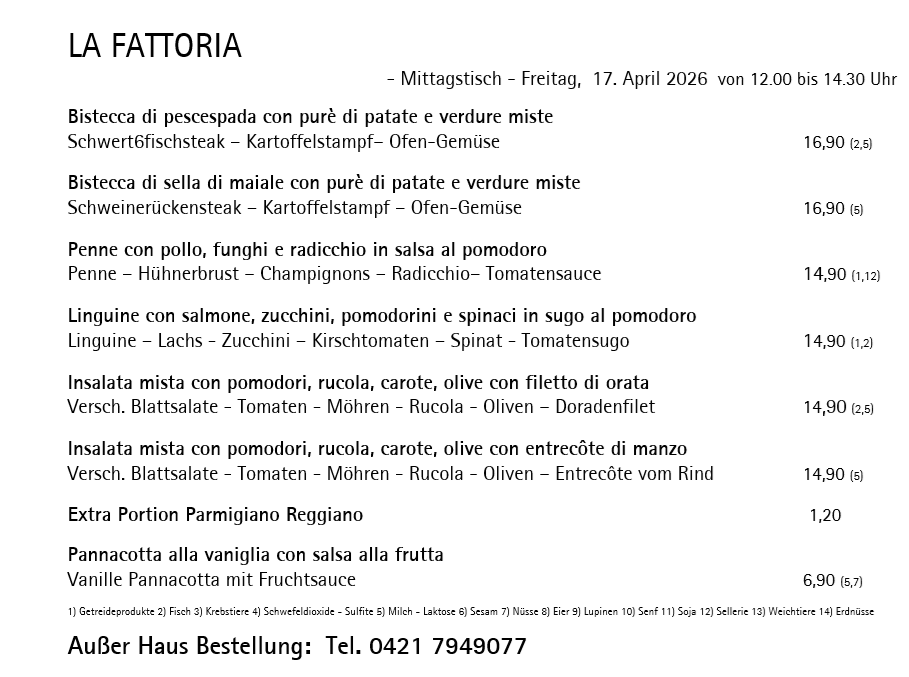 LA FATTORIA

- Mittagstisch - Freitag, 17. April 2026 von 12.00 bis 14.30 Uhr

Bistecca di pescespada con purè di patate e verdure miste
Schwert6fischsteak – Kartoffelstampf– Ofen-Gemüse 16,90 (2,5)

Bistecca di sella di maiale con purè di patate e verdure miste
Schweinerückensteak – Kartoffelstampf – Ofen-Gemüse 16,90 (5)

Penne con pollo, funghi e radicchio in salsa al pomodoro
Penne – Hühnerbrust – Champignons – Radicchio– Tomatensauce 14,90 (1,12)

Linguine con salmone, zucchini, pomodorini e spinaci in sugo al pomodoro
Linguine – Lachs - Zucchini – Kirschtomaten – Spinat - Tomatensugo 14,90 (1,2)

Insalata mista con pomodori, rucola, carote, olive con filetto di orata
Versch. Blattsalate - Tomaten - Möhren - Rucola - Oliven – Doradenfilet 14,90 (2,5)

Insalata mista con pomodori, rucola, carote, olive con entrecôte di manzo
Versch. Blattsalate - Tomaten - Möhren - Rucola - Oliven – Entrecôte vom Rind 14,90 (5)

Extra Portion Parmigiano Reggiano 1,20

Pannacotta alla vaniglia con salsa alla frutta
Vanille Pannacotta mit Fruchtsauce 6,90 (5,7)

1) Getreideprodukte 2) Fisch 3) Krebstiere 4) Schwefeldioxide - Sulfite 5) Milch - Laktose 6) Sesam 7) Nüsse 8) Eier 9) Lupinen 10) Senf 11) Soja 12) Sellerie 13) Weichtiere 14) Erdnüsse

Außer Haus Bestellung: Tel. 0421 7949077